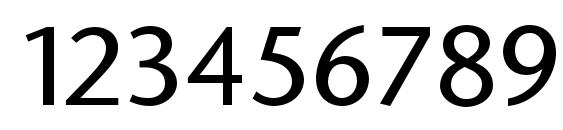 123456789